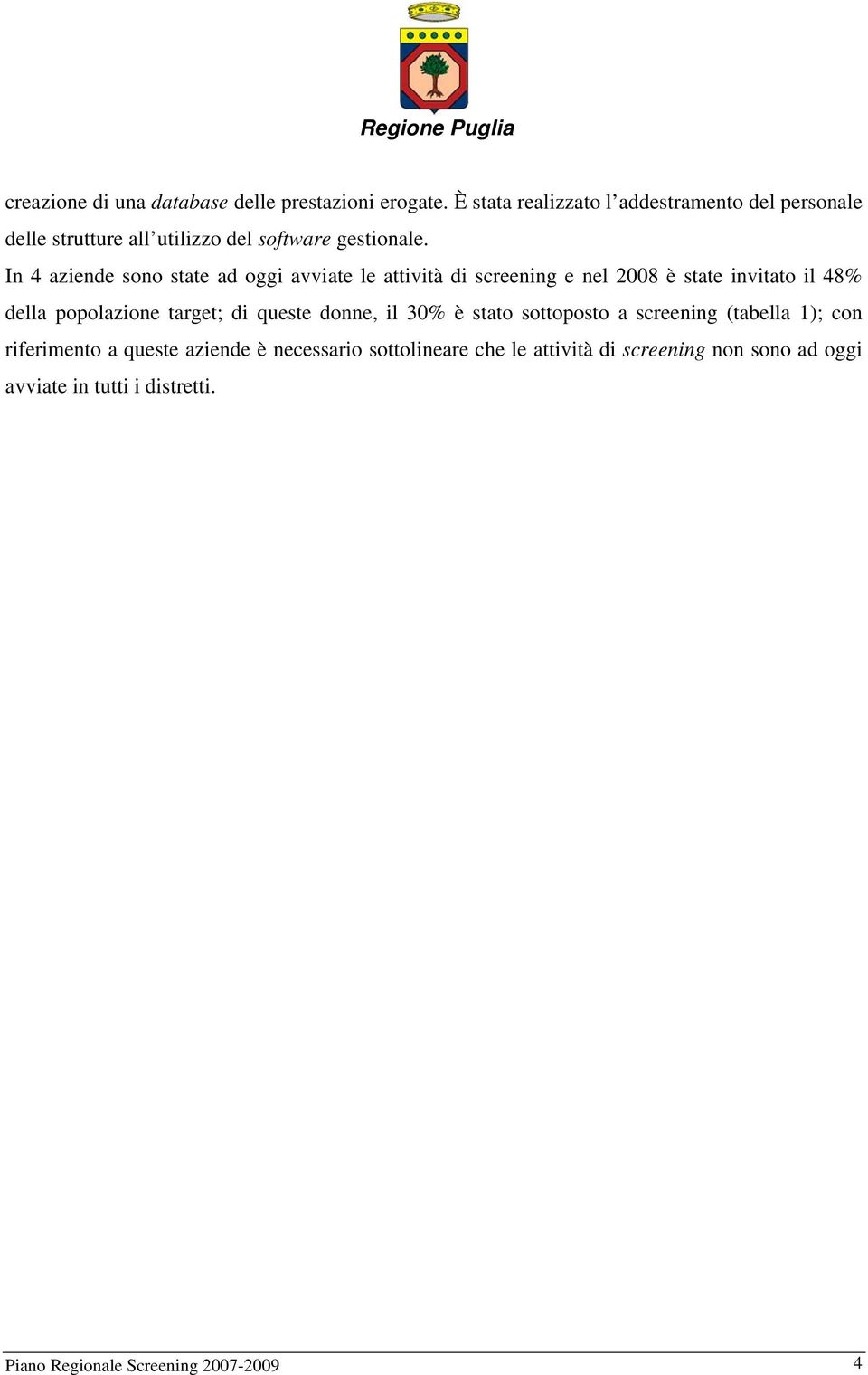 Regione Puglia

creazione di una database delle prestazioni erogate. È stata realizzato l'addestramento del personale delle strutture all'utilizzo del software gestionale.

In 4 aziende sono state ad oggi avviate le attività di screening e nel 2008 è state invitato il 48% della popolazione target; di queste donne, il 30% è stato sottoposto a screening (tabella 1); con riferimento a queste aziende è necessario sottolineare che le attività di screening non sono ad oggi avviate in tutti i distretti.

Piano Regionale Screening 2007-2009

4